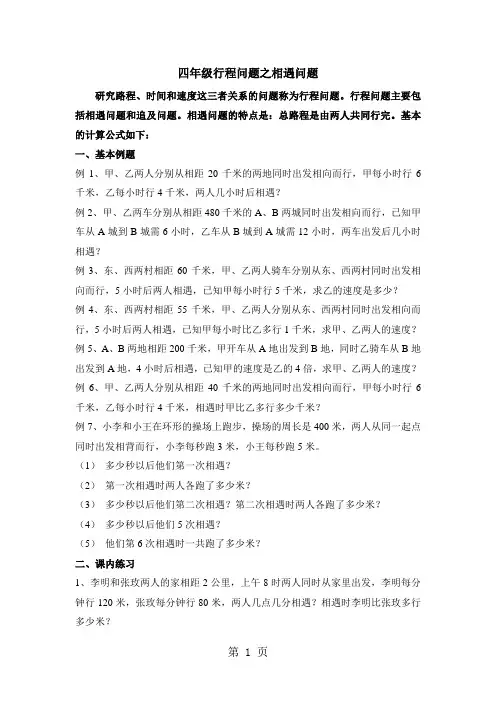 四年级行程问题之相遇问题

研究路程、时间和速度这三者关系的问题称为行程问题。行程问题主要包括相遇问题和追及问题。相遇问题的特点是：总路程是由两人共同行完。基本的计算公式如下：

一、基本例题

例 1、甲、乙两人分别从相距 20 千米的两地同时出发相向而行，甲每小时行 6 千米，乙每小时行 4 千米，两人几小时后相遇？

例 2、甲、乙两车分别从相距 480 千米的 A、B 两城同时出发相向而行，已知甲车从 A 城到 B 城需 6 小时，乙车从 B 城到 A 城需 12 小时，两车出发后几小时相遇？

例 3、东、西两村相距 60 千米，甲、乙两人骑车分别从东、西两村同时出发相向而行，5 小时后两人相遇，已知甲每小时行 5 千米，求乙的速度是多少？

例 4、东、西两村相距 55 千米，甲、乙两人分别从东、西两村同时出发相向而行，5 小时后两人相遇，已知甲每小时比乙多行 1 千米，求甲、乙两人的速度？

例 5、A、B 两地相距 200 千米，甲开车从 A 地出发到 B 地，同时乙骑车从 B 地出发到 A 地，4 小时后相遇，已知甲的速度是乙的 4 倍，求甲、乙两人的速度？

例 6、甲、乙两人分别从相距 40 千米的两地同时出发相向而行，甲每小时行 6 千米，乙每小时行 4 千米，相遇时甲比乙多行多少千米？

例 7、小李和小王在环形的操场上跑步，操场的周长是 400 米，两人从同一起点同时出发相背而行，小李每秒跑 3 米，小王每秒跑 5 米。

（1） 多少秒以后他们第一次相遇？

（2） 第一次相遇时两人各跑了多少米？

（3） 多少秒以后他们第二次相遇？第二次相遇时两人各跑了多少米？

（4） 多少秒以后他们 5 次相遇？

（5） 他们第 6 次相遇时一共跑了多少米？

二、课内练习

1、李明和张玫两人的家相距 2 公里，上午 8 时两人同时从家里出发，李明每分钟行 120 米，张玫每分钟行 80 米，两人几点几分相遇？相遇时李明比张玫多行多少米？

第 1 页